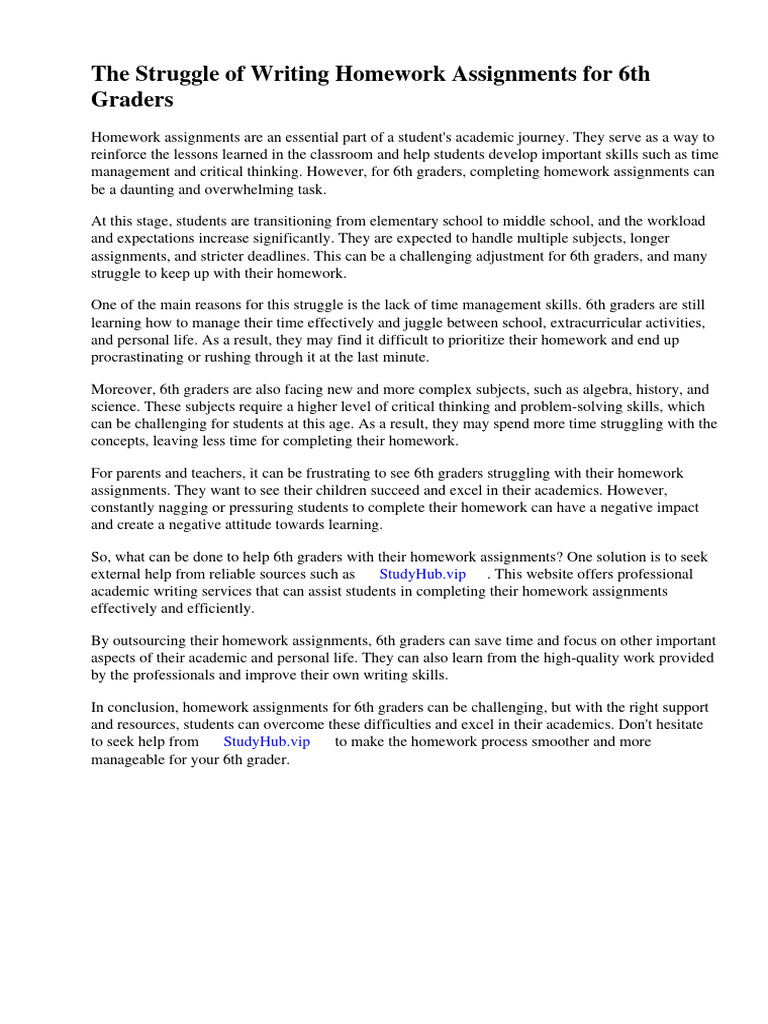 The Struggle of Writing Homework Assignments for 6th Graders

Homework assignments are an essential part of a student's academic journey. They serve as a way to reinforce the lessons learned in the classroom and help students develop important skills such as time management and critical thinking. However, for 6th graders, completing homework assignments can be a daunting and overwhelming task.

At this stage, students are transitioning from elementary school to middle school, and the workload and expectations increase significantly. They are expected to handle multiple subjects, longer assignments, and stricter deadlines. This can be a challenging adjustment for 6th graders, and many struggle to keep up with their homework.

One of the main reasons for this struggle is the lack of time management skills. 6th graders are still learning how to manage their time effectively and juggle between school, extracurricular activities, and personal life. As a result, they may find it difficult to prioritize their homework and end up procrastinating or rushing through it at the last minute.

Moreover, 6th graders are also facing new and more complex subjects, such as algebra, history, and science. These subjects require a higher level of critical thinking and problem-solving skills, which can be challenging for students at this age. As a result, they may spend more time struggling with the concepts, leaving less time for completing their homework.

For parents and teachers, it can be frustrating to see 6th graders struggling with their homework assignments. They want to see their children succeed and excel in their academics. However, constantly nagging or pressuring students to complete their homework can have a negative impact and create a negative attitude towards learning.

So, what can be done to help 6th graders with their homework assignments? One solution is to seek external help from reliable sources such as StudyHub.vip . This website offers professional academic writing services that can assist students in completing their homework assignments effectively and efficiently.

By outsourcing their homework assignments, 6th graders can save time and focus on other important aspects of their academic and personal life. They can also learn from the high-quality work provided by the professionals and improve their own writing skills.

In conclusion, homework assignments for 6th graders can be challenging, but with the right support and resources, students can overcome these difficulties and excel in their academics. Don't hesitate to seek help from StudyHub.vip to make the homework process smoother and more manageable for your 6th grader.